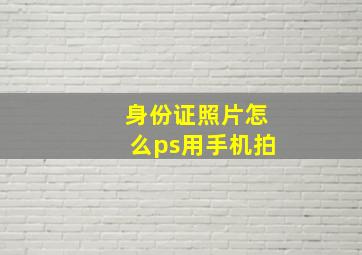 身份证照片怎么ps用手机拍